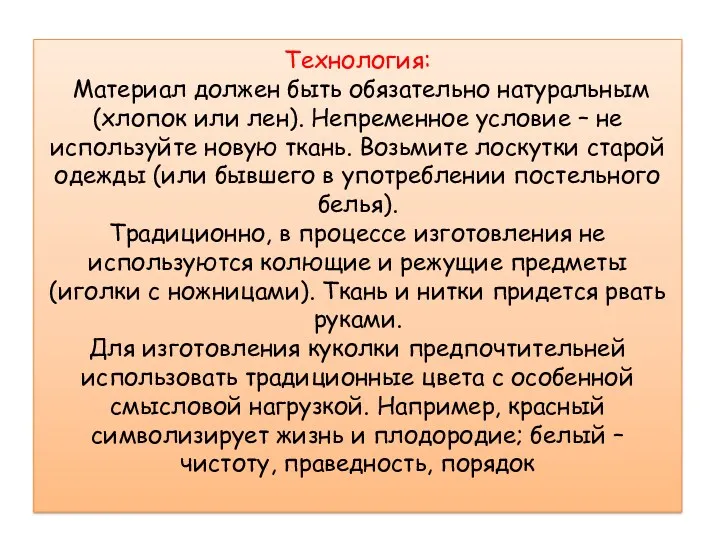 Технология:
Материал должен быть обязательно натуральным (хлопок или лен). Непременное условие – не используйте новую ткань. Возьмите лоскутки старой одежды (или бывшего в употреблении постельного белья).
Традиционно, в процессе изготовления не используются колющие и режущие предметы (иголки с ножницами). Ткань и нитки придется рвать руками.
Для изготовления куколки предпочтительней использовать традиционные цвета с особенной смысловой нагрузкой. Например, красный символизирует жизнь и плодородие; белый – чистоту, праведность, порядок